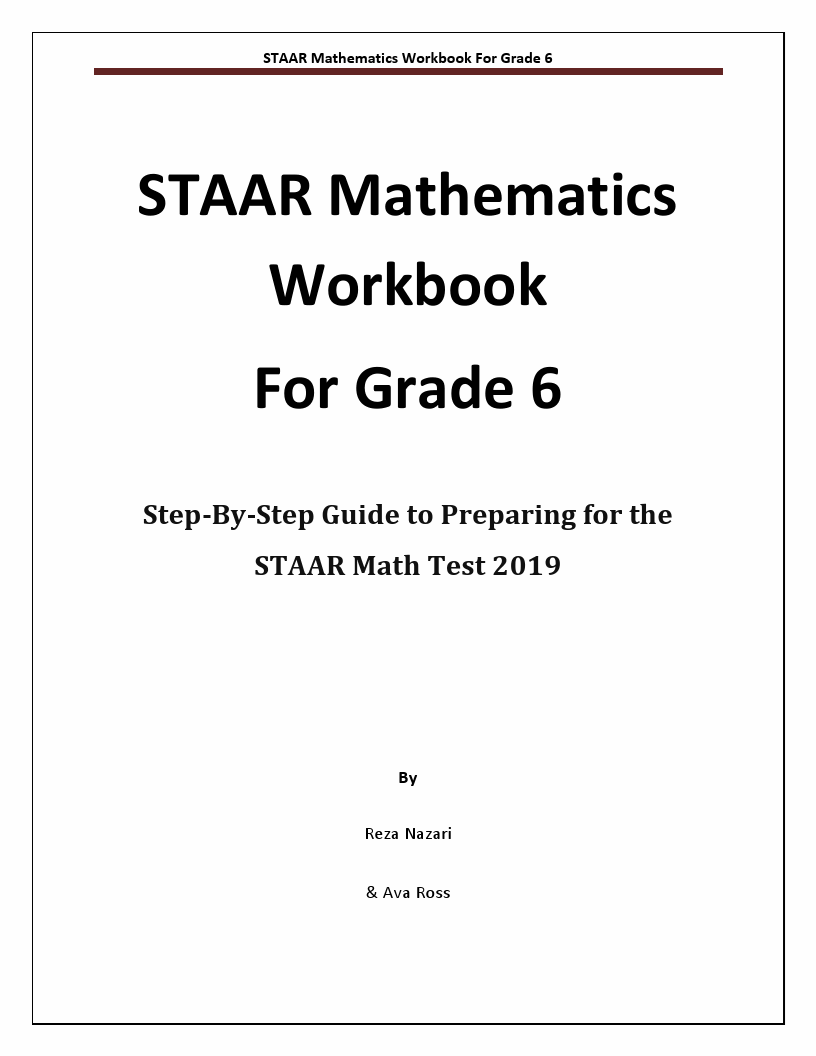 STAAR Mathematics Workbook For Grade 6

STAAR Mathematics Workbook For Grade 6

Step-By-Step Guide to Preparing for the STAAR Math Test 2019

By

Reza Nazari

& Ava Ross